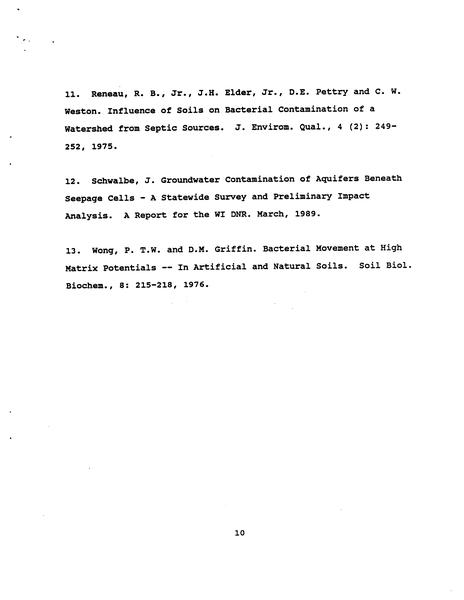 11. Reneau, R. B., Jr., J.H. Elder, Jr., D.E. Pettry and C. W. Weston. Influence of Soils on Bacterial Contamination of a Watershed from Septic Sources. J. Envirom. Qual., 4 (2): 249-252, 1975.

12. Schwalbe, J. Groundwater Contamination of Aquifers Beneath Seepage Cells - A Statewide Survey and Preliminary Impact Analysis. A Report for the WI DNR. March, 1989.

13. Wong, P. T.W. and D.M. Griffin. Bacterial Movement at High Matrix Potentials -- In Artificial and Natural Soils. Soil Biol. Biochem., 8: 215-218, 1976.

10